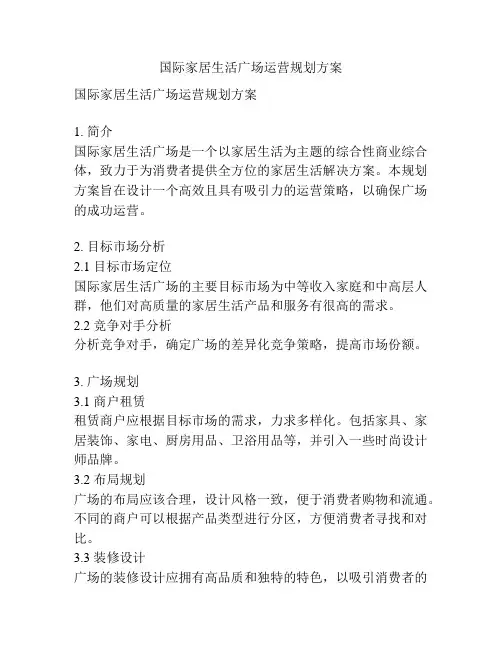 国际家居生活广场运营规划方案

国际家居生活广场运营规划方案

1. 简介
国际家居生活广场是一个以家居生活为主题的综合性商业综合体，致力于为消费者提供全方位的家居生活解决方案。本规划方案旨在设计一个高效且具有吸引力的运营策略，以确保广场的成功运营。

2. 目标市场分析
2.1 目标市场定位
国际家居生活广场的主要目标市场为中等收入家庭和中高层人群，他们对高质量的家居生活产品和服务有很高的需求。
2.2 竞争对手分析
分析竞争对手，确定广场的差异化竞争策略，提高市场份额。

3. 广场规划
3.1 商户租赁
租赁商户应根据目标市场的需求，力求多样化。包括家具、家居装饰、家电、厨房用品、卫浴用品等，并引入一些时尚设计师品牌。
3.2 布局规划
广场的布局应该合理，设计风格一致，便于消费者购物和流通。不同的商户可以根据产品类型进行分区，方便消费者寻找和对比。
3.3 装修设计
广场的装修设计应拥有高品质和独特的特色，以吸引消费者的